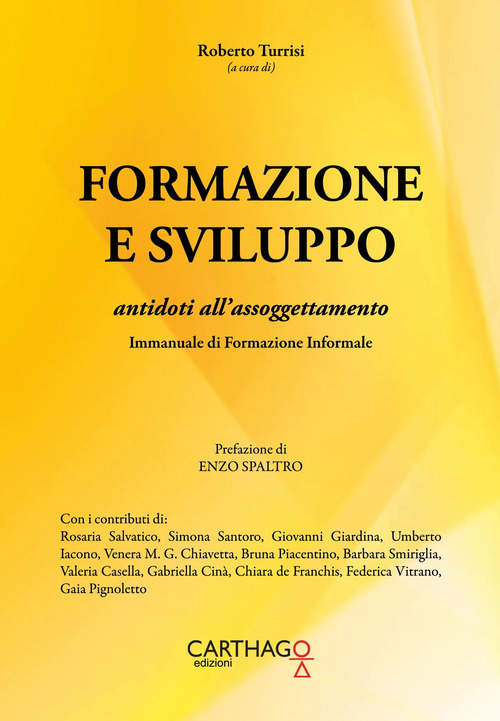 Roberto Turrisi
(a cura di)

FORMAZIONE
E SVILUPPO

antidoti all'assoggettamento

Immanuale di Formazione Informale

Prefazione di
ENZO SPALTRO

Con i contributi di:
Rosaria Salvatico, Simona Santoro, Giovanni Giardina, Umberto Iacono, Venera M. G. Chiavetta, Bruna Piacentino, Barbara Smiriglia, Valeria Casella, Gabriella Cinà, Chiara de Franchis, Federica Vitrano, Gaia Pignoletto

CARTHAGO
edizioni